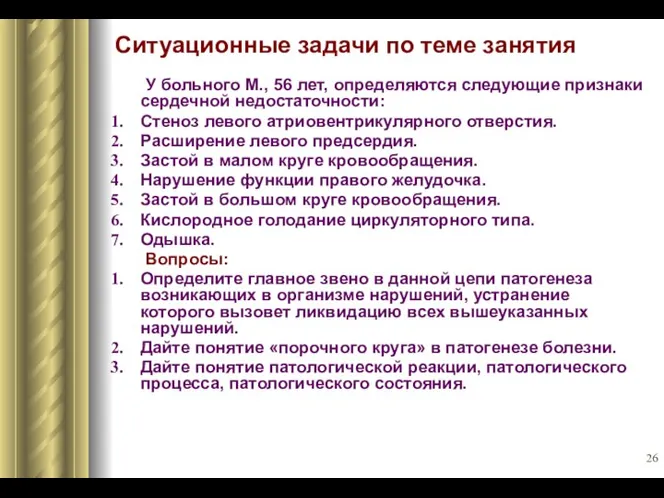 Ситуационные задачи по теме занятия

У больного М., 56 лет, определяются следующие признаки сердечной недостаточности:

1. Стеноз левого атриовентрикулярного отверстия.
2. Расширение левого предсердия.
3. Застой в малом круге кровообращения.
4. Нарушение функции правого желудочка.
5. Застой в большом круге кровообращения.
6. Кислородное голодание циркуляторного типа.
7. Одышка.

Вопросы:

1. Определите главное звено в данной цепи патогенеза возникающих в организме нарушений, устранение которого вызовет ликвидацию всех вышеуказанных нарушений.
2. Дайте понятие «порочного круга» в патогенезе болезни.
3. Дайте понятие патологической реакции, патологического процесса, патологического состояния.

26